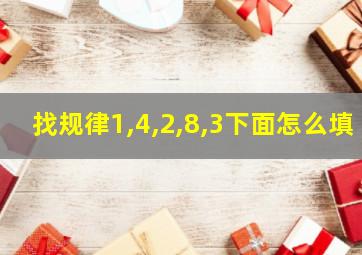 找规律1,4,2,8,3下面怎么填